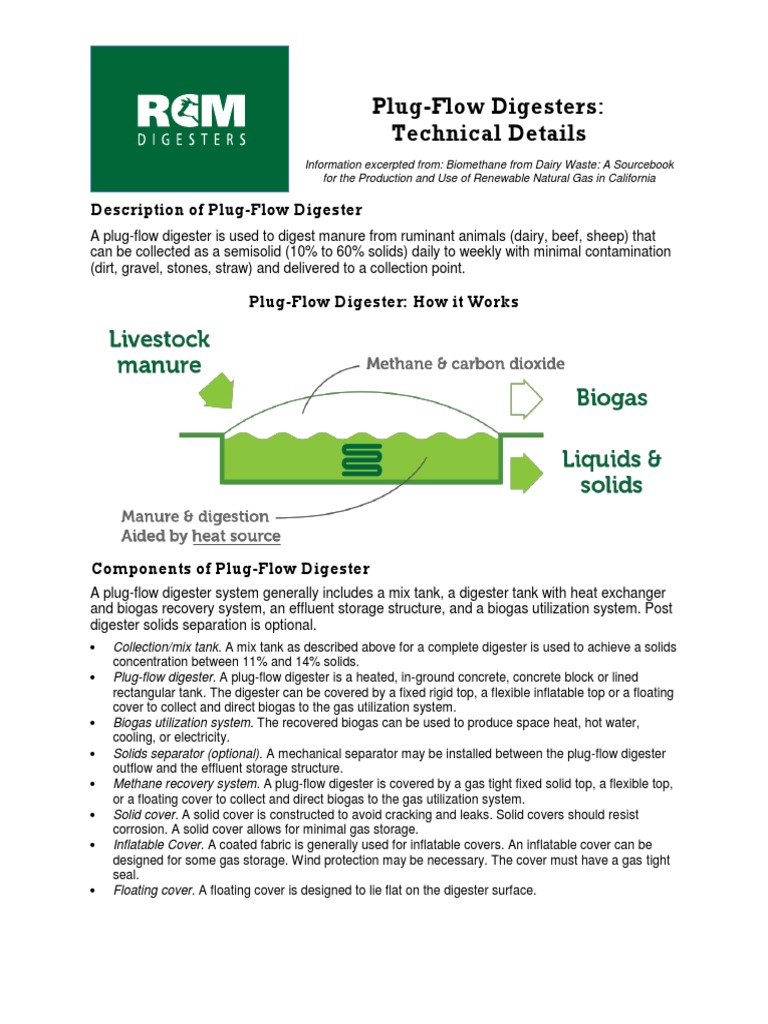 RCM
DIGESTERS

Plug-Flow Digesters:
Technical Details

Information excerpted from: Biomethane from Dairy Waste: A Sourcebook for the Production and Use of Renewable Natural Gas in California

Description of Plug-Flow Digester

A plug-flow digester is used to digest manure from ruminant animals (dairy, beef, sheep) that can be collected as a semisolid (10% to 60% solids) daily to weekly with minimal contamination (dirt, gravel, stones, straw) and delivered to a collection point.

Plug-Flow Digester: How it Works

Livestock manure

Methane & carbon dioxide

Biogas

Liquids & solids

Manure & digestion
Aided by heat source

Components of Plug-Flow Digester

A plug-flow digester system generally includes a mix tank, a digester tank with heat exchanger and biogas recovery system, an effluent storage structure, and a biogas utilization system. Post digester solids separation is optional.

• Collection/mix tank. A mix tank as described above for a complete digester is used to achieve a solids concentration between 11% and 14% solids.
• Plug-flow digester. A plug-flow digester is a heated, in-ground concrete, concrete block or lined rectangular tank. The digester can be covered by a fixed rigid top, a flexible inflatable top or a floating cover to collect and direct biogas to the gas utilization system.
• Biogas utilization system. The recovered biogas can be used to produce space heat, hot water, cooling, or electricity.
• Solids separator (optional). A mechanical separator may be installed between the plug-flow digester outflow and the effluent storage structure.
• Methane recovery system. A plug-flow digester is covered by a gas tight fixed solid top, a flexible top, or a floating cover to collect and direct biogas to the gas utilization system.
• Solid cover. A solid cover is constructed to avoid cracking and leaks. Solid covers should resist corrosion. A solid cover allows for minimal gas storage.
• Inflatable Cover. A coated fabric is generally used for inflatable covers. An inflatable cover can be designed for some gas storage. Wind protection may be necessary. The cover must have a gas tight seal.
• Floating cover. A floating cover is designed to lie flat on the digester surface.